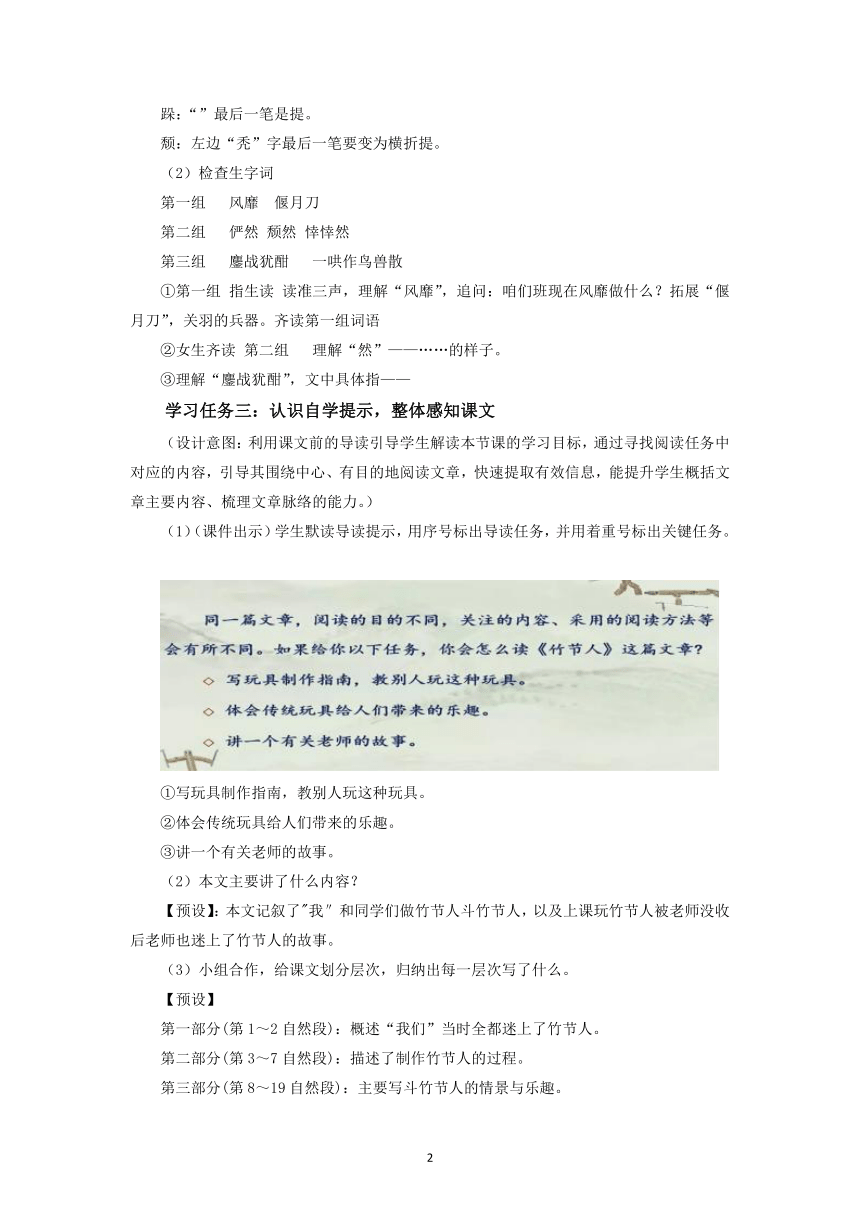 跺：“ ”最后一笔是提。

颓：左边“秃”字最后一笔要变为横折提。

（2）检查生字词

第一组　风靡　偃月刀

第二组　俨然 颓然 悻悻然

第三组　鏖战犹酣　一哄作鸟兽散

①第一组 指生读 读准三声，理解“风靡”，追问：咱们班现在风靡做什么？拓展“偃月刀”，关羽的兵器。齐读第一组词语

②女生齐读 第二组　理解“然”——……的样子。

③理解“鏖战犹酣”，文中具体指——

学习任务三：认识自学提示，整体感知课文

（设计意图：利用课文前的导读引导学生解读本节课的学习目标，通过寻找阅读任务中对应的内容，引导其围绕中心、有目的地阅读文章，快速提取有效信息，能提升学生概括文章主要内容、梳理文章脉络的能力。）

（1）（课件出示）学生默读导读提示，用序号标出导读任务，并用着重号标出关键任务。

同一篇文章，阅读的目的不同，关注的内容、采用的阅读方法等会有所不同。如果给你以下任务，你会怎么读《竹节人》这篇文章？

◇ 写玩具制作指南，教别人玩这种玩具。

◇ 体会传统玩具给人们带来的乐趣。

◇ 讲一个有关老师的故事。

①写玩具制作指南，教别人玩这种玩具。

②体会传统玩具给人们带来的乐趣。

③讲一个有关老师的故事。

（2）本文主要讲了什么内容？

【预设】：本文记叙了"我" 和同学们做竹节人斗竹节人，以及上课玩竹节人被老师没收后老师也迷上了竹节人的故事。

（3）小组合作，给课文划分层次，归纳出每一层次写了什么。

【预设】

第一部分(第 1～2 自然段)：概述“我们”当时全都迷上了竹节人。

第二部分(第 3～7 自然段)：描述了制作竹节人的过程。

第三部分(第 8～19 自然段)：主要写斗竹节人的情景与乐趣。

2